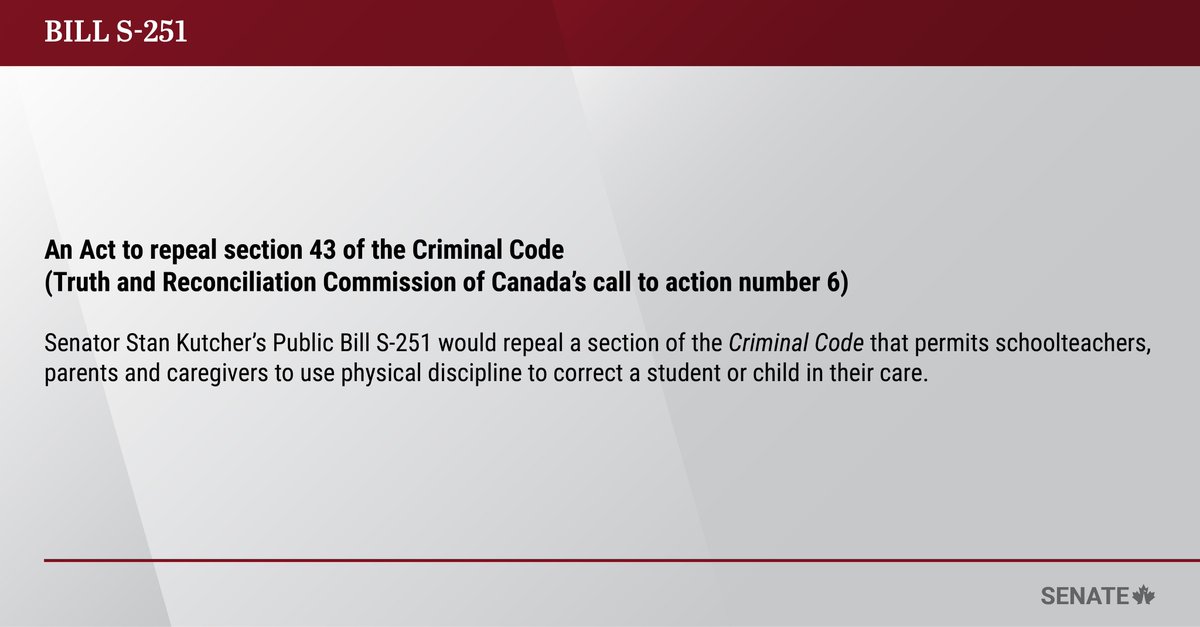 BILL S-251

An Act to repeal section 43 of the Criminal Code
(Truth and Reconciliation Commission of Canada's call to action number 6)

Senator Stan Kutcher's Public Bill S-251 would repeal a section of the Criminal Code that permits schoolteachers, parents and caregivers to use physical discipline to correct a student or child in their care.

SENATE